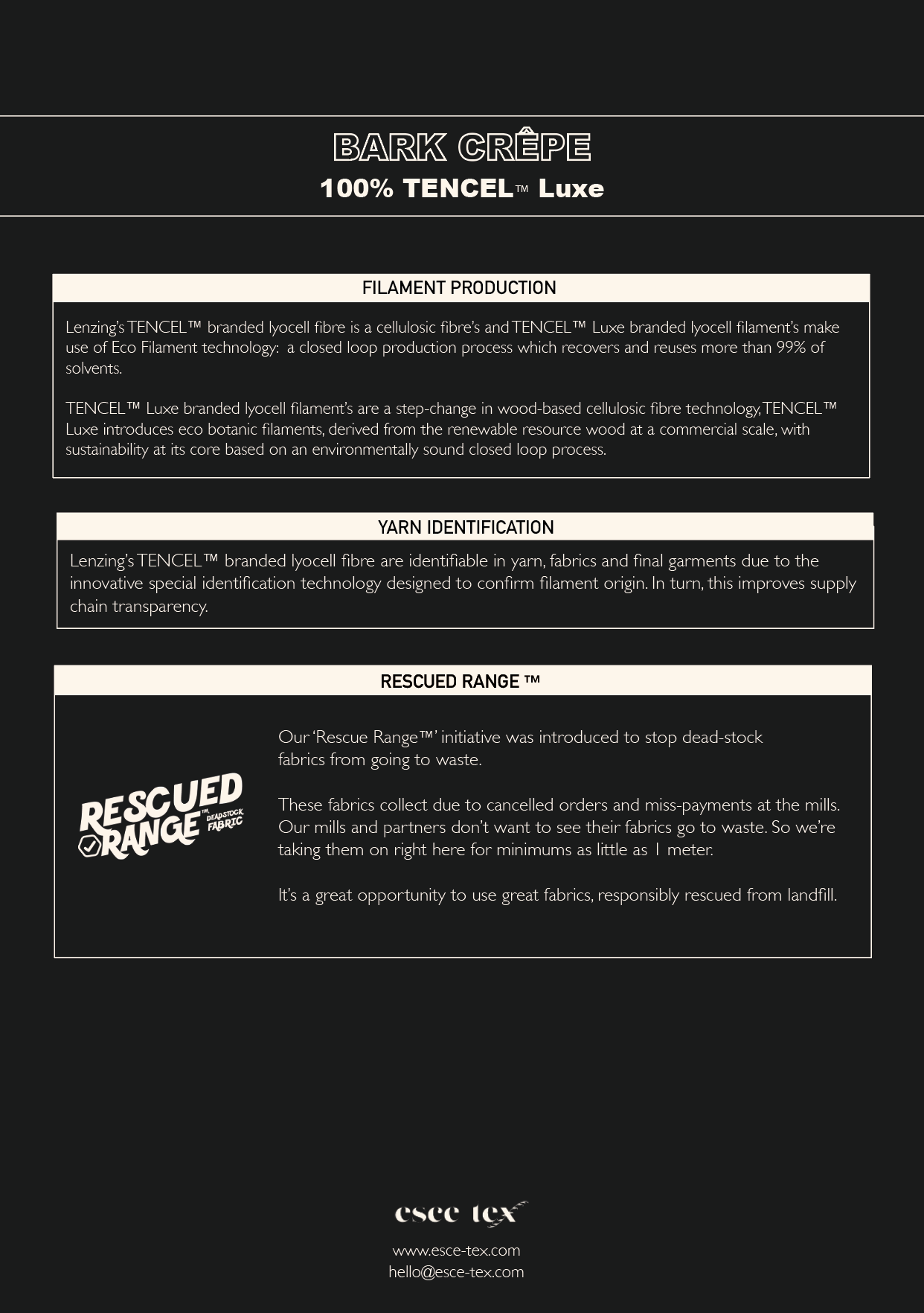 BARK CRÊPE
100% TENCEL™ Luxe

FILAMENT PRODUCTION

Lenzing's TENCEL™ branded lyocell fibre is a cellulosic fibre's and TENCEL™ Luxe branded lyocell filament's make use of Eco Filament technology: a closed loop production process which recovers and reuses more than 99% of solvents.

TENCEL™ Luxe branded lyocell filament's are a step-change in wood-based cellulosic fibre technology, TENCEL™ Luxe introduces eco botanic filaments, derived from the renewable resource wood at a commercial scale, with sustainability at its core based on an environmentally sound closed loop process.

YARN IDENTIFICATION

Lenzing's TENCEL™ branded lyocell fibre are identifiable in yarn, fabrics and final garments due to the innovative special identification technology designed to confirm filament origin. In turn, this improves supply chain transparency.

RESCUED RANGE ™

RESCUED RANGE™ DEADSTOCK FABRIC

Our 'Rescue Range™' initiative was introduced to stop dead-stock fabrics from going to waste.

These fabrics collect due to cancelled orders and miss-payments at the mills. Our mills and partners don't want to see their fabrics go to waste. So we're taking them on right here for minimums as little as 1 meter.

It's a great opportunity to use great fabrics, responsibly rescued from landfill.

esce tex
www.esce-tex.com
hello@esce-tex.com